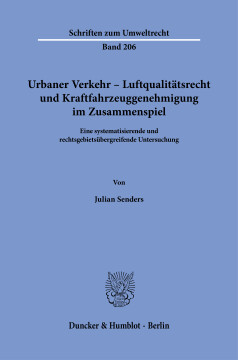 Schriften zum Umweltrecht

Band 206

Urbaner Verkehr – Luftqualitätsrecht und Kraftfahrzeuggenehmigung im Zusammenspiel

Eine systematisierende und rechtsgebietsübergreifende Untersuchung

Von

Julian Senders

Duncker & Humblot · Berlin